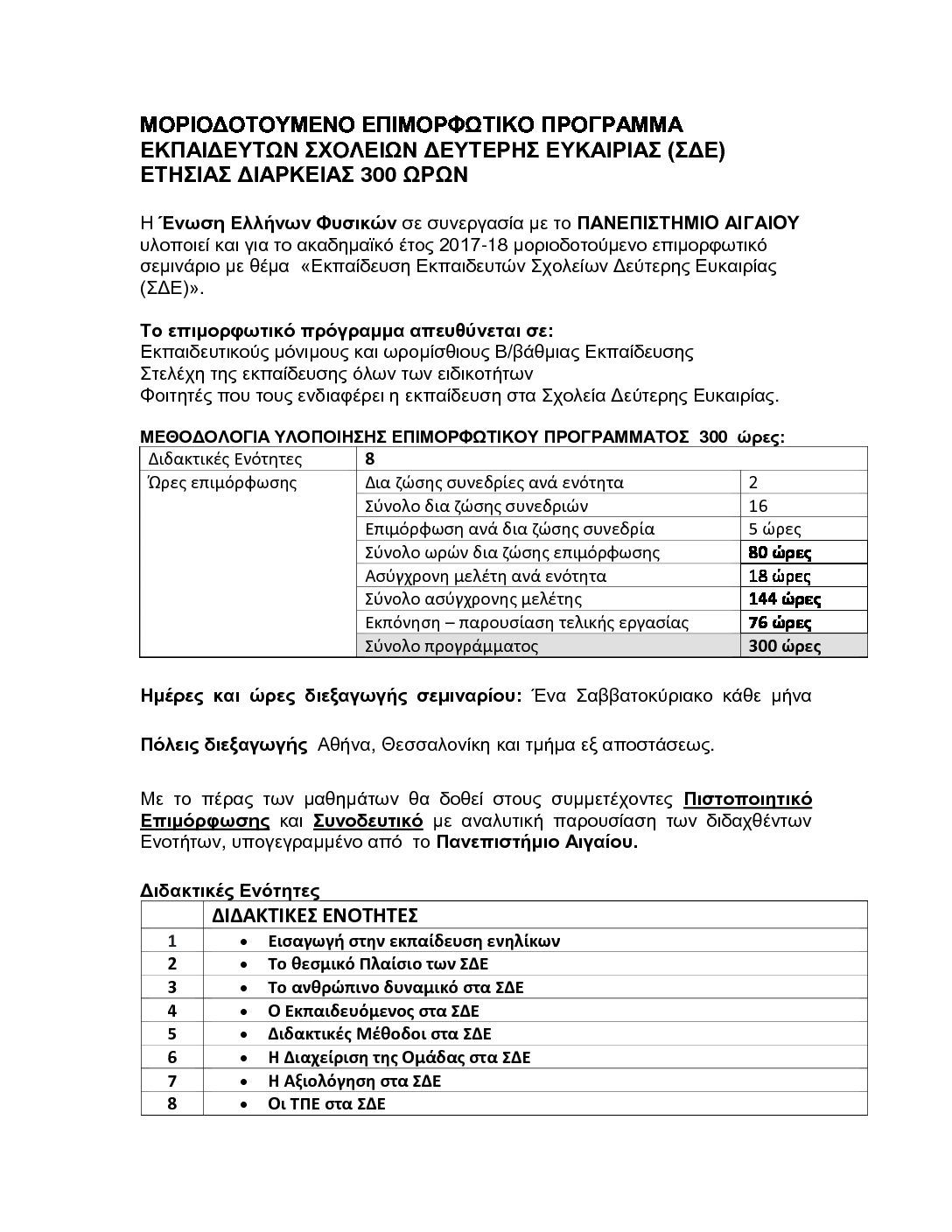 ΜΟΡΙΟΔΟΤΟΥΜΕΝΟ ΕΠΙΜΟΡΦΩΤΙΚΟ ΠΡΟΓΡΑΜΜΑ ΕΚΠΑΙΔΕΥΤΩΝ ΣΧΟΛΕΙΩΝ ΔΕΥΤΕΡΗΣ ΕΥΚΑΙΡΙΑΣ (ΣΔΕ) ΕΤΗΣΙΑΣ ΔΙΑΡΚΕΙΑΣ 300 ΩΡΩΝ

Η Ένωση Ελλήνων Φυσικών σε συνεργασία με το ΠΑΝΕΠΙΣΤΗΜΙΟ ΑΙΓΑΙΟΥ υλοποιεί και για το ακαδημαϊκό έτος 2017-18 μοριοδοτούμενο επιμορφωτικό σεμινάριο με θέμα «Εκπαίδευση Εκπαιδευτών Σχολείων Δεύτερης Ευκαιρίας (ΣΔΕ)».

Το επιμορφωτικό πρόγραμμα απευθύνεται σε:
Εκπαιδευτικούς μόνιμους και ωρομίσθιους Β/βάθμιας Εκπαίδευσης
Στελέχη της εκπαίδευσης όλων των ειδικοτήτων
Φοιτητές που τους ενδιαφέρει η εκπαίδευση στα Σχολεία Δεύτερης Ευκαιρίας.

ΜΕΘΟΔΟΛΟΓΙΑ ΥΛΟΠΟΙΗΣΗΣ ΕΠΙΜΟΡΦΩΤΙΚΟΥ ΠΡΟΓΡΑΜΜΑΤΟΣ 300 ώρες:

| Διδακτικές Ενότητες | 8 | |
|---|---|---|
| Ώρες επιμόρφωσης | Δια ζώσης συνεδρίες ανά ενότητα | 2 |
| | Σύνολο δια ζώσης συνεδριών | 16 |
| | Επιμόρφωση ανά δια ζώσης συνεδρία | 5 ώρες |
| | Σύνολο ωρών δια ζώσης επιμόρφωσης | 80 ώρες |
| | Ασύγχρονη μελέτη ανά ενότητα | 18 ώρες |
| | Σύνολο ασύγχρονης μελέτης | 144 ώρες |
| | Εκπόνηση – παρουσίαση τελικής εργασίας | 76 ώρες |
| | Σύνολο προγράμματος | 300 ώρες |

Ημέρες και ώρες διεξαγωγής σεμιναρίου: Ένα Σαββατοκύριακο κάθε μήνα

Πόλεις διεξαγωγής Αθήνα, Θεσσαλονίκη και τμήμα εξ αποστάσεως.

Με το πέρας των μαθημάτων θα δοθεί στους συμμετέχοντες Πιστοποιητικό Επιμόρφωσης και Συνοδευτικό με αναλυτική παρουσίαση των διδαχθέντων Ενοτήτων, υπογεγραμμένο από το Πανεπιστήμιο Αιγαίου.

Διδακτικές Ενότητες

| | ΔΙΔΑΚΤΙΚΕΣ ΕΝΟΤΗΤΕΣ |
|---|---|
| 1 | • Εισαγωγή στην εκπαίδευση ενηλίκων |
| 2 | • Το θεσμικό Πλαίσιο των ΣΔΕ |
| 3 | • Το ανθρώπινο δυναμικό στα ΣΔΕ |
| 4 | • Ο Εκπαιδευόμενος στα ΣΔΕ |
| 5 | • Διδακτικές Μέθοδοι στα ΣΔΕ |
| 6 | • Η Διαχείριση της Ομάδας στα ΣΔΕ |
| 7 | • Η Αξιολόγηση στα ΣΔΕ |
| 8 | • Οι ΤΠΕ στα ΣΔΕ |